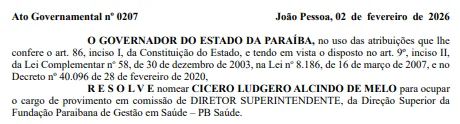 Ato Governamental nº 0207 João Pessoa, 02 de fevereiro de 2026

O GOVERNADOR DO ESTADO DA PARAÍBA, no uso das atribuições que lhe confere o art. 86, inciso I, da Constituição do Estado, e tendo em vista o disposto no art. 9º, inciso II, da Lei Complementar nº 58, de 30 de dezembro de 2003, na Lei nº 8.186, de 16 de março de 2007, e no Decreto nº 40.096 de 28 de fevereiro de 2020,

R E S O L V E nomear CICERO LUDGERO ALCINDO DE MELO para ocupar o cargo de provimento em comissão de DIRETOR SUPERINTENDENTE, da Direção Superior da Fundação Paraibana de Gestão em Saúde – PB Saúde.